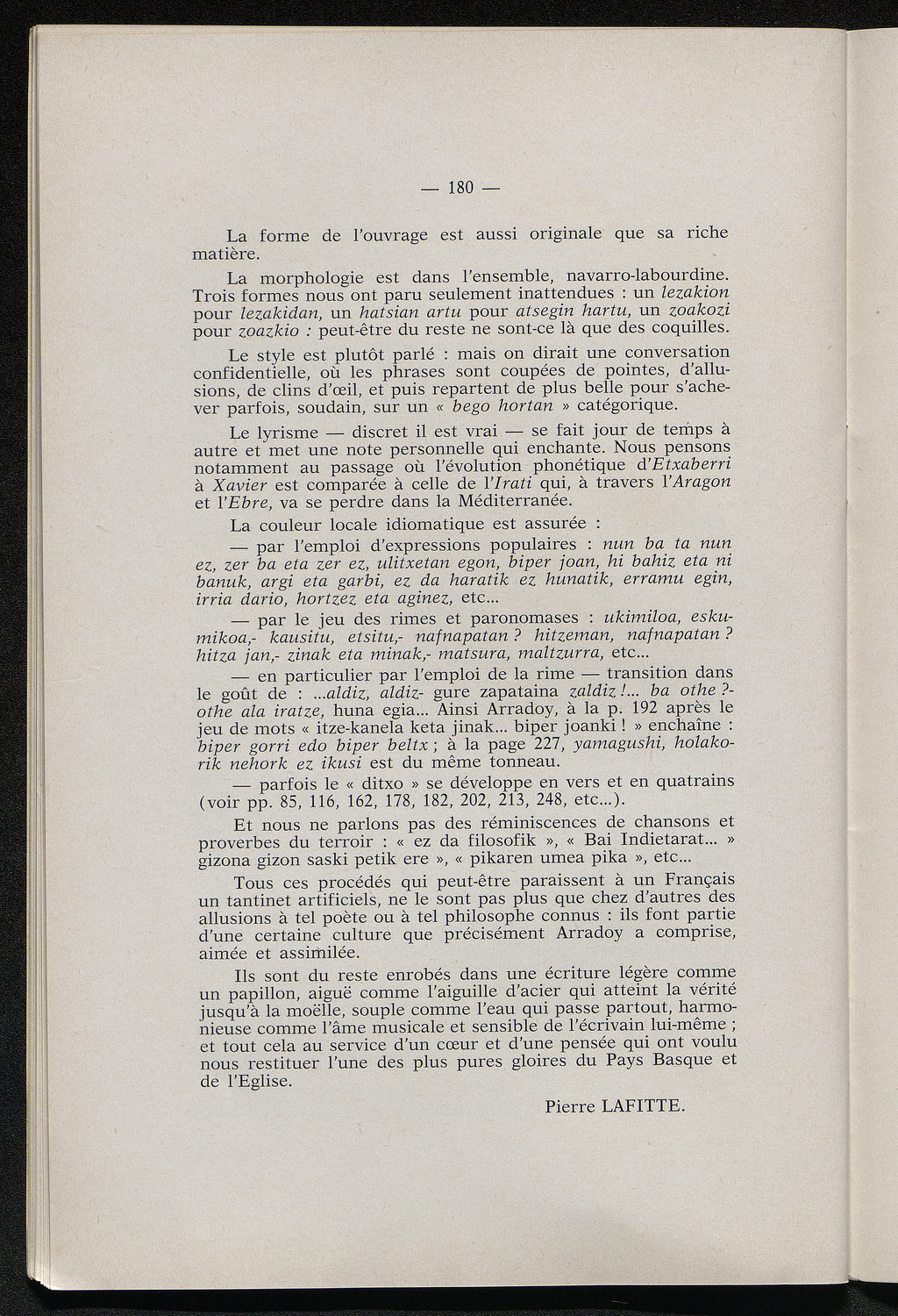 — 180 —

La forme de l'ouvrage est aussi originale que sa riche matière.

La morphologie est dans l'ensemble, navarro-labourdine. Trois formes nous ont paru seulement inattendues : un lezakion pour lezakidan, un hatsian artu pour atsegin hartu, un zoakozi pour zoazkio : peut-être du reste ne sont-ce là que des coquilles.

Le style est plutôt parlé : mais on dirait une conversation confidentielle, où les phrases sont coupées de pointes, d'allusions, de clins d'œil, et puis repartent de plus belle pour s'achever parfois, soudain, sur un « bego hortan » catégorique.

Le lyrisme — discret il est vrai — se fait jour de temps à autre et met une note personnelle qui enchante. Nous pensons notamment au passage où l'évolution phonétique d'Etxaberri à Xavier est comparée à celle de l'Irati qui, à travers l'Aragon et l'Ebre, va se perdre dans la Méditerranée.

La couleur locale idiomatique est assurée :

— par l'emploi d'expressions populaires : nun ba ta nun ez, zer ba eta zer ez, ulitxetan egon, biper joan, hi bahiz eta ni banuk, argi eta garbi, ez da haratik ez hunatik, erramu egin, irria dario, hortzez eta aginez, etc...

— par le jeu des rimes et paronomases : ukimiloa, eskumikoa,- kausitu, etsitu,- nafnapatan ? hitzeman, nafnapatan ? hitza jan,- zinak eta minak,- matsura, maltzurra, etc...

— en particulier par l'emploi de la rime — transition dans le goût de : ...aldiz, aldiz- gure zapataina zaldiz !... ba othe ?- othe ala iratze, huna egia... Ainsi Arradoy, à la p. 192 après le jeu de mots « itze-kanela keta jinak... biper joanki ! » enchaîne : biper gorri edo biper beltx ; à la page 227, yamagushi, holakorik nehork ez ikusi est du même tonneau.

— parfois le « ditxo » se développe en vers et en quatrains (voir pp. 85, 116, 162, 178, 182, 202, 213, 248, etc...).

Et nous ne parlons pas des réminiscences de chansons et proverbes du terroir : « ez da filosofik », « Bai Indietarat... » gizona gizon saski petik ere », « pikaren umea pika », etc...

Tous ces procédés qui peut-être paraissent à un Français un tantinet artificiels, ne le sont pas plus que chez d'autres des allusions à tel poète ou à tel philosophe connus : ils font partie d'une certaine culture que précisément Arradoy a comprise, aimée et assimilée.

Ils sont du reste enrobés dans une écriture légère comme un papillon, aiguë comme l'aiguille d'acier qui atteint la vérité jusqu'à la moëlle, souple comme l'eau qui passe partout, harmonieuse comme l'âme musicale et sensible de l'écrivain lui-même ; et tout cela au service d'un cœur et d'une pensée qui ont voulu nous restituer l'une des plus pures gloires du Pays Basque et de l'Eglise.

Pierre LAFITTE.